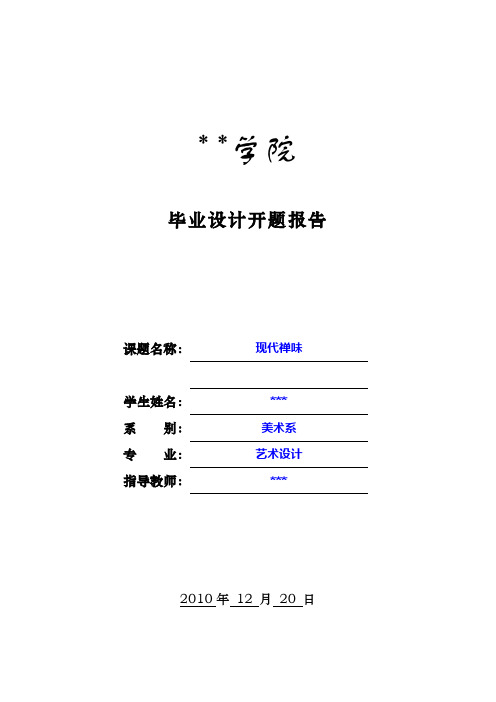 ＊＊学院

毕业设计开题报告

课题名称： 现代禅味

学生姓名： ***

系　　别： 美术系

专　　业： 艺术设计

指导教师： ***

2010 年 12 月 20 日